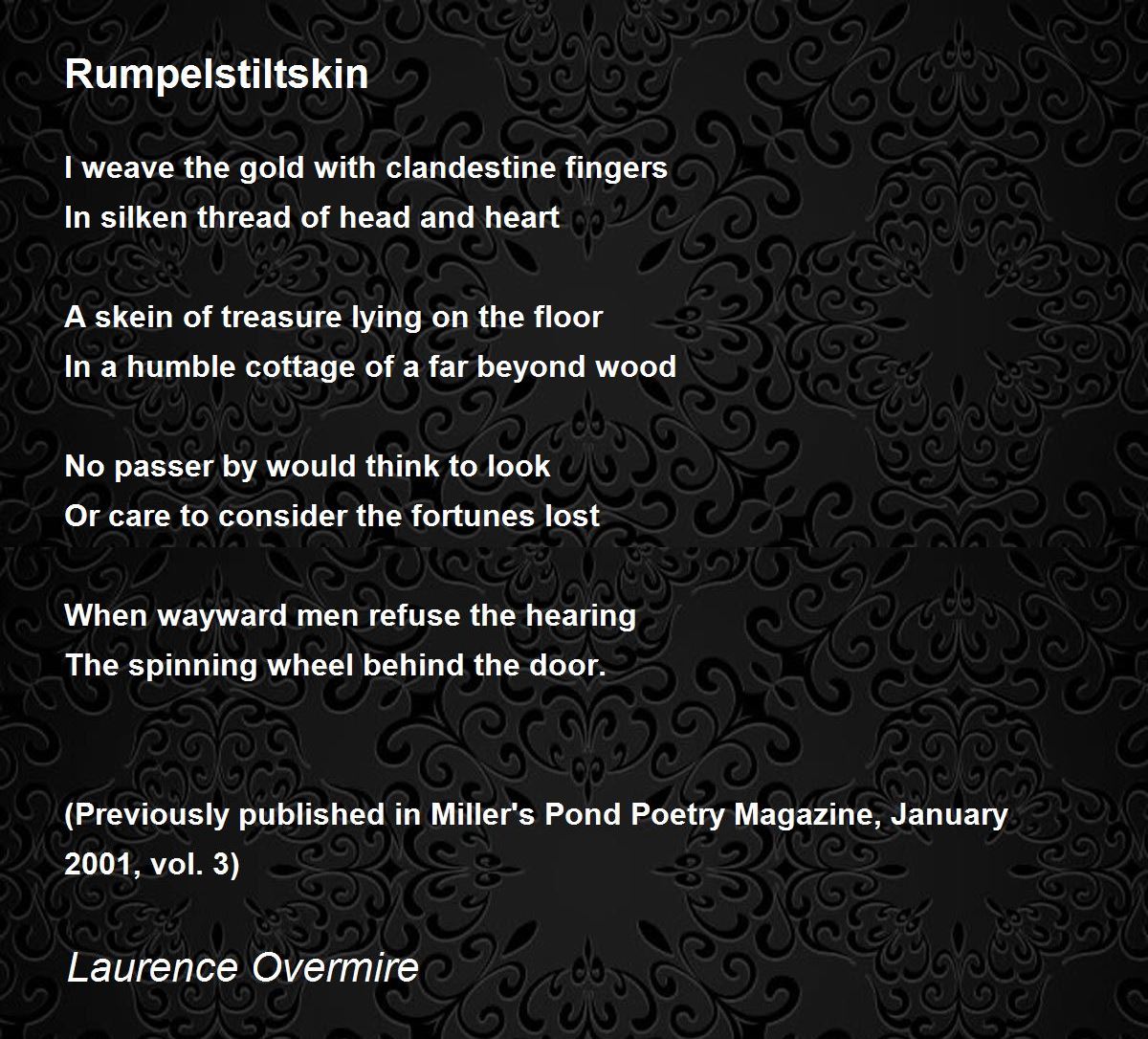 Rumpelstiltskin

I weave the gold with clandestine fingers
In silken thread of head and heart

A skein of treasure lying on the floor
In a humble cottage of a far beyond wood

No passer by would think to look
Or care to consider the fortunes lost

When wayward men refuse the hearing
The spinning wheel behind the door.

(Previously published in Miller's Pond Poetry Magazine, January 2001, vol. 3)

Laurence Overmire